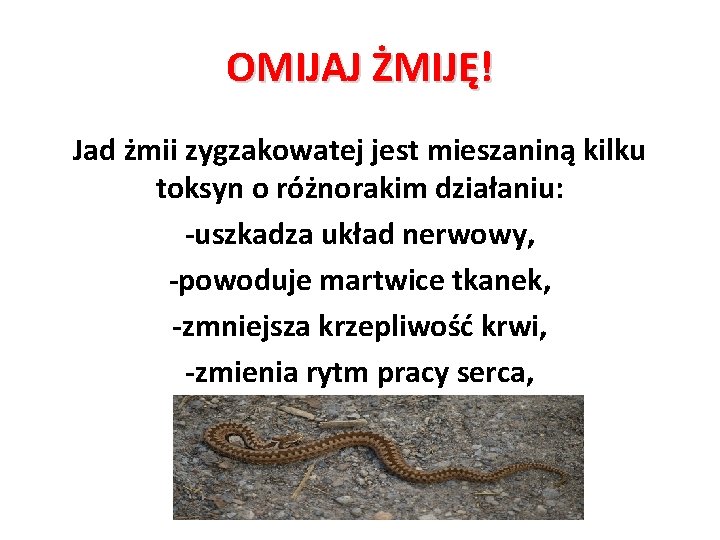 OMIJAJ ŻMIJĘ!

Jad żmii zygzakowatej jest mieszaniną kilku toksyn o różnorakim działaniu:

-uszkadza układ nerwowy,

-powoduje martwice tkanek,

-zmniejsza krzepliwość krwi,

-zmienia rytm pracy serca,